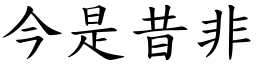 今是昔非